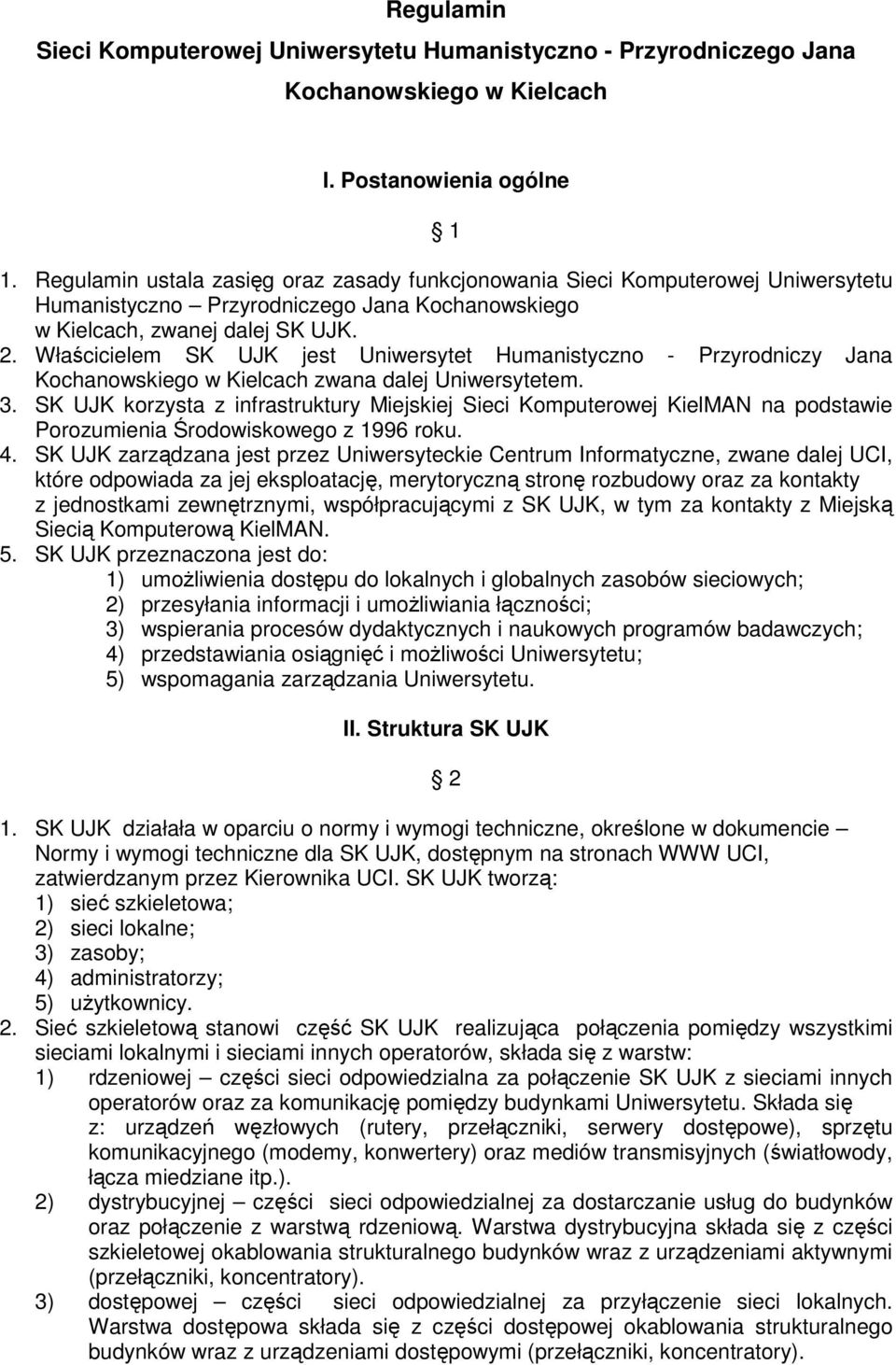 Regulamin

Sieci Komputerowej Uniwersytetu Humanistyczno - Przyrodniczego Jana Kochanowskiego w Kielcach

I. Postanowienia ogólne

1

1. Regulamin ustala zasięg oraz zasady funkcjonowania Sieci Komputerowej Uniwersytetu Humanistyczno – Przyrodniczego Jana Kochanowskiego w Kielcach, zwanej dalej SK UJK.
2. Właścicielem SK UJK jest Uniwersytet Humanistyczno - Przyrodniczy Jana Kochanowskiego w Kielcach zwana dalej Uniwersytetem.
3. SK UJK korzysta z infrastruktury Miejskiej Sieci Komputerowej KielMAN na podstawie Porozumienia Środowiskowego z 1996 roku.
4. SK UJK zarządzana jest przez Uniwersyteckie Centrum Informatyczne, zwane dalej UCI, które odpowiada za jej eksploatację, merytoryczną stronę rozbudowy oraz za kontakty z jednostkami zewnętrznymi, współpracującymi z SK UJK, w tym za kontakty z Miejską Siecią Komputerową KielMAN.
5. SK UJK przeznaczona jest do:
1) umożliwienia dostępu do lokalnych i globalnych zasobów sieciowych;
2) przesyłania informacji i umożliwiania łączności;
3) wspierania procesów dydaktycznych i naukowych programów badawczych;
4) przedstawiania osiągnięć i możliwości Uniwersytetu;
5) wspomagania zarządzania Uniwersytetu.

II. Struktura SK UJK

2

1. SK UJK działała w oparciu o normy i wymogi techniczne, określone w dokumencie – Normy i wymogi techniczne dla SK UJK, dostępnym na stronach WWW UCI, zatwierdzanym przez Kierownika UCI. SK UJK tworzą:
1) sieć szkieletowa;
2) sieci lokalne;
3) zasoby;
4) administratorzy;
5) użytkownicy.
2. Sieć szkieletową stanowi część SK UJK realizująca połączenia pomiędzy wszystkimi sieciami lokalnymi i sieciami innych operatorów, składa się z warstw:
1) rdzeniowej – części sieci odpowiedzialna za połączenie SK UJK z sieciami innych operatorów oraz za komunikację pomiędzy budynkami Uniwersytetu. Składa się z: urządzeń węzłowych (rutery, przełączniki, serwery dostępowe), sprzętu komunikacyjnego (modemy, konwertery) oraz mediów transmisyjnych (światłowody, łącza miedziane itp.).
2) dystrybucyjnej – części sieci odpowiedzialnej za dostarczanie usług do budynków oraz połączenie z warstwą rdzeniową. Warstwa dystrybucyjna składa się z części szkieletowej okablowania strukturalnego budynków wraz z urządzeniami aktywnymi (przełączniki, koncentratory).
3) dostępowej – części sieci odpowiedzialnej za przyłączenie sieci lokalnych. Warstwa dostępowa składa się z części dostępowej okablowania strukturalnego budynków wraz z urządzeniami dostępowymi (przełączniki, koncentratory).